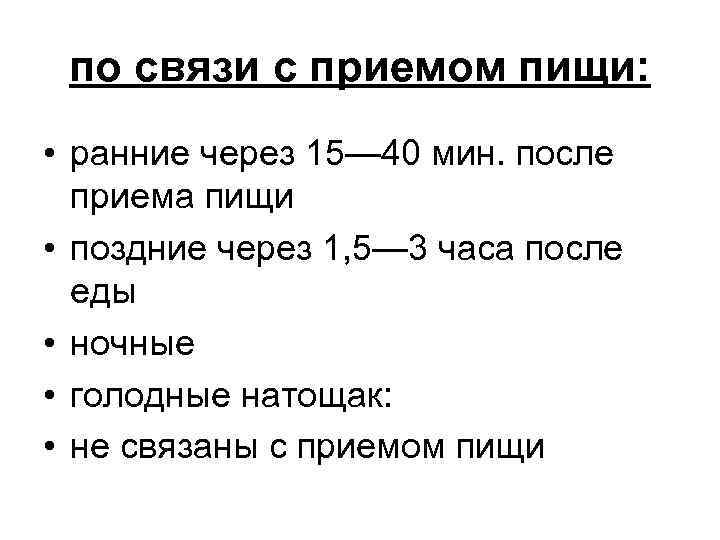 по связи с приемом пищи:

• ранние через 15—40 мин. после приема пищи
• поздние через 1,5—3 часа после еды
• ночные
• голодные натощак:
• не связаны с приемом пищи